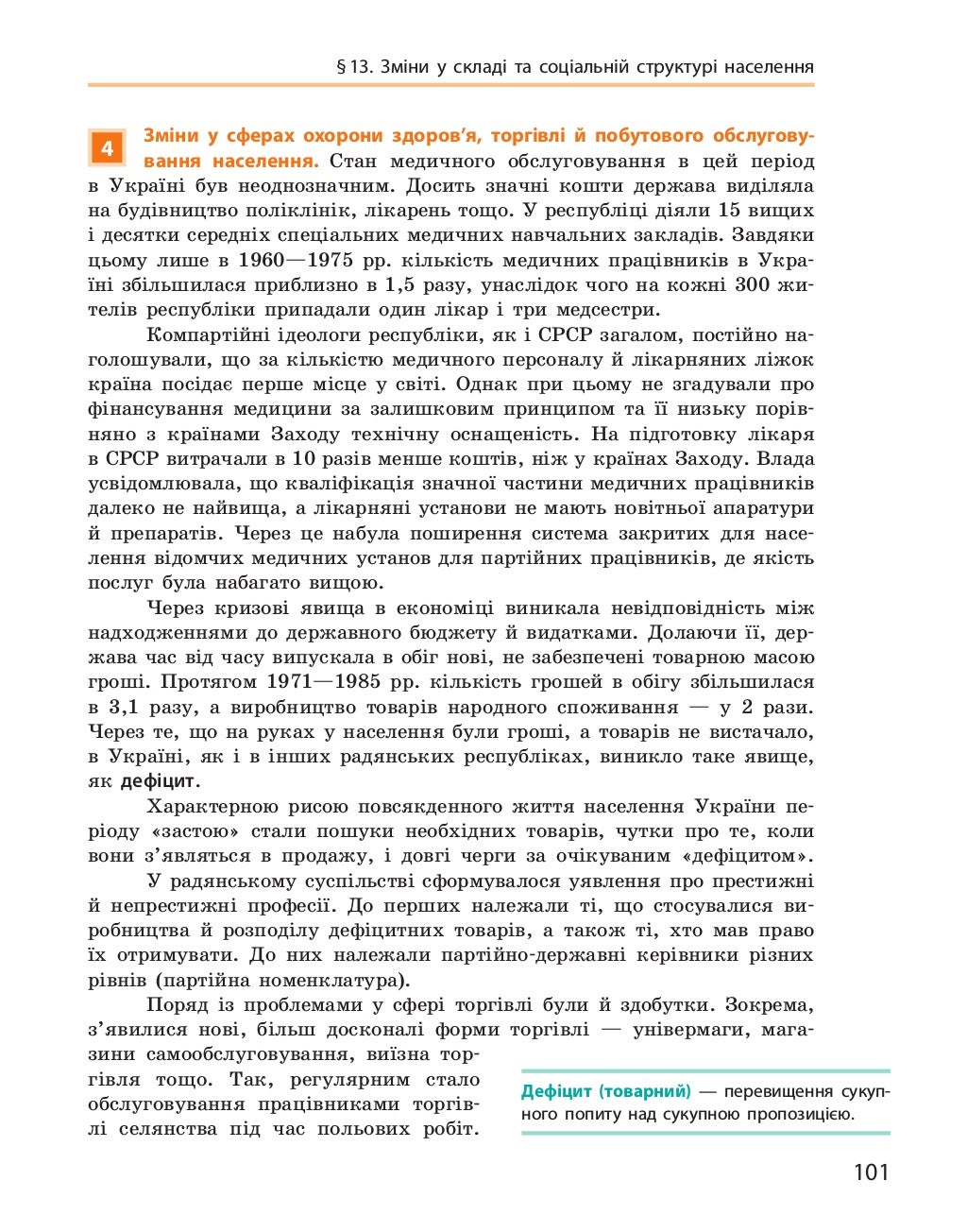 § 13. Зміни у складі та соціальній структурі населення

4 Зміни у сферах охорони здоров'я, торгівлі й побутового обслуговування населення. Стан медичного обслуговування в цей період в Україні був неоднозначним. Досить значні кошти держава виділяла на будівництво поліклінік, лікарень тощо. У республіці діяли 15 вищих і десятки середніх спеціальних медичних навчальних закладів. Завдяки цьому лише в 1960—1975 рр. кількість медичних працівників в Україні збільшилася приблизно в 1,5 разу, унаслідок чого на кожні 300 жителів республіки припадали один лікар і три медсестри.

Компартійні ідеологи республіки, як і СРСР загалом, постійно наголошували, що за кількістю медичного персоналу й лікарняних ліжок країна посідає перше місце у світі. Однак при цьому не згадували про фінансування медицини за залишковим принципом та її низьку порівняно з країнами Заходу технічну оснащеність. На підготовку лікаря в СРСР витрачали в 10 разів менше коштів, ніж у країнах Заходу. Влада усвідомлювала, що кваліфікація значної частини медичних працівників далеко не найвища, а лікарняні установи не мають новітньої апаратури й препаратів. Через це набула поширення система закритих для населення відомчих медичних установ для партійних працівників, де якість послуг була набагато вищою.

Через кризові явища в економіці виникала невідповідність між надходженнями до державного бюджету й видатками. Долаючи її, держава час від часу випускала в обіг нові, не забезпечені товарною масою гроші. Протягом 1971—1985 рр. кількість грошей в обігу збільшилася в 3,1 разу, а виробництво товарів народного споживання — у 2 рази. Через те, що на руках у населення були гроші, а товарів не вистачало, в Україні, як і в інших радянських республіках, виникло таке явище, як дефіцит.

Характерною рисою повсякденного життя населення України періоду «застою» стали пошуки необхідних товарів, чутки про те, коли вони з'являться в продажу, і довгі черги за очікуваним «дефіцитом».

У радянському суспільстві сформувалося уявлення про престижні й непрестижні професії. До перших належали ті, що стосувалися виробництва й розподілу дефіцитних товарів, а також ті, хто мав право їх отримувати. До них належали партійно-державні керівники різних рівнів (партійна номенклатура).

Поряд із проблемами у сфері торгівлі були й здобутки. Зокрема, з'явилися нові, більш досконалі форми торгівлі — універмаги, магазини самообслуговування, виїзна торгівля тощо. Так, регулярним стало обслуговування працівниками торгівлі селянства під час польових робіт.

Дефіцит (товарний) — перевищення сукупного попиту над сукупною пропозицією.

101